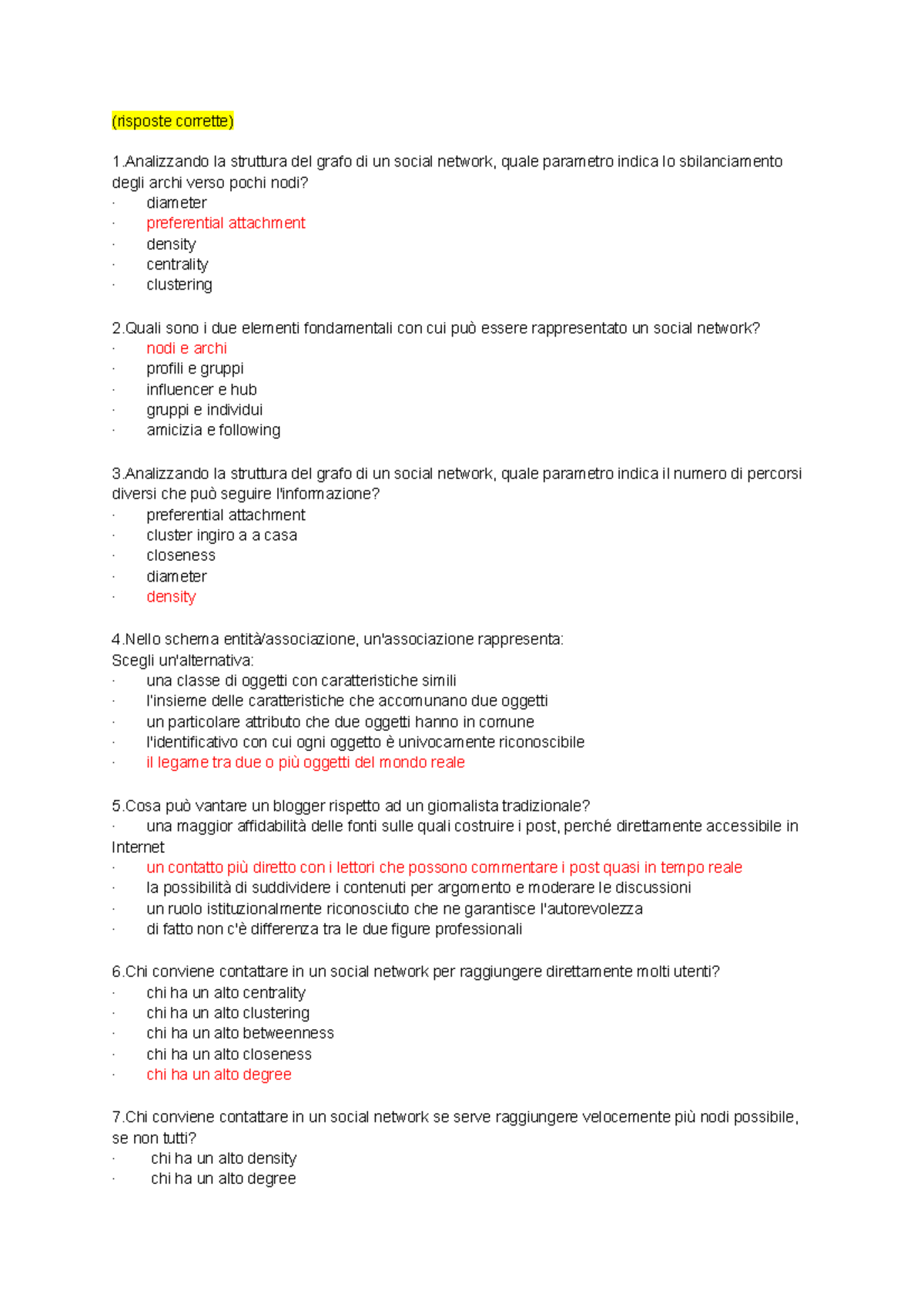 (risposte corrette)

1.Analizzando la struttura del grafo di un social network, quale parametro indica lo sbilanciamento degli archi verso pochi nodi?
• diameter
• preferential attachment
• density
• centrality
• clustering

2.Quali sono i due elementi fondamentali con cui può essere rappresentato un social network?
• nodi e archi
• profili e gruppi
• influencer e hub
• gruppi e individui
• amicizia e following

3.Analizzando la struttura del grafo di un social network, quale parametro indica il numero di percorsi diversi che può seguire l'informazione?
• preferential attachment
• cluster ingiro a a casa
• closeness
• diameter
• density

4.Nello schema entità/associazione, un'associazione rappresenta:
Scegli un'alternativa:
• una classe di oggetti con caratteristiche simili
• l'insieme delle caratteristiche che accomunano due oggetti
• un particolare attributo che due oggetti hanno in comune
• l'identificativo con cui ogni oggetto è univocamente riconoscibile
• il legame tra due o più oggetti del mondo reale

5.Cosa può vantare un blogger rispetto ad un giornalista tradizionale?
• una maggior affidabilità delle fonti sulle quali costruire i post, perché direttamente accessibile in Internet
• un contatto più diretto con i lettori che possono commentare i post quasi in tempo reale
• la possibilità di suddividere i contenuti per argomento e moderare le discussioni
• un ruolo istituzionalmente riconosciuto che ne garantisce l'autorevolezza
• di fatto non c'è differenza tra le due figure professionali

6.Chi conviene contattare in un social network per raggiungere direttamente molti utenti?
• chi ha un alto centrality
• chi ha un alto clustering
• chi ha un alto betweenness
• chi ha un alto closeness
• chi ha un alto degree

7.Chi conviene contattare in un social network se serve raggiungere velocemente più nodi possibile, se non tutti?
• chi ha un alto density
• chi ha un alto degree